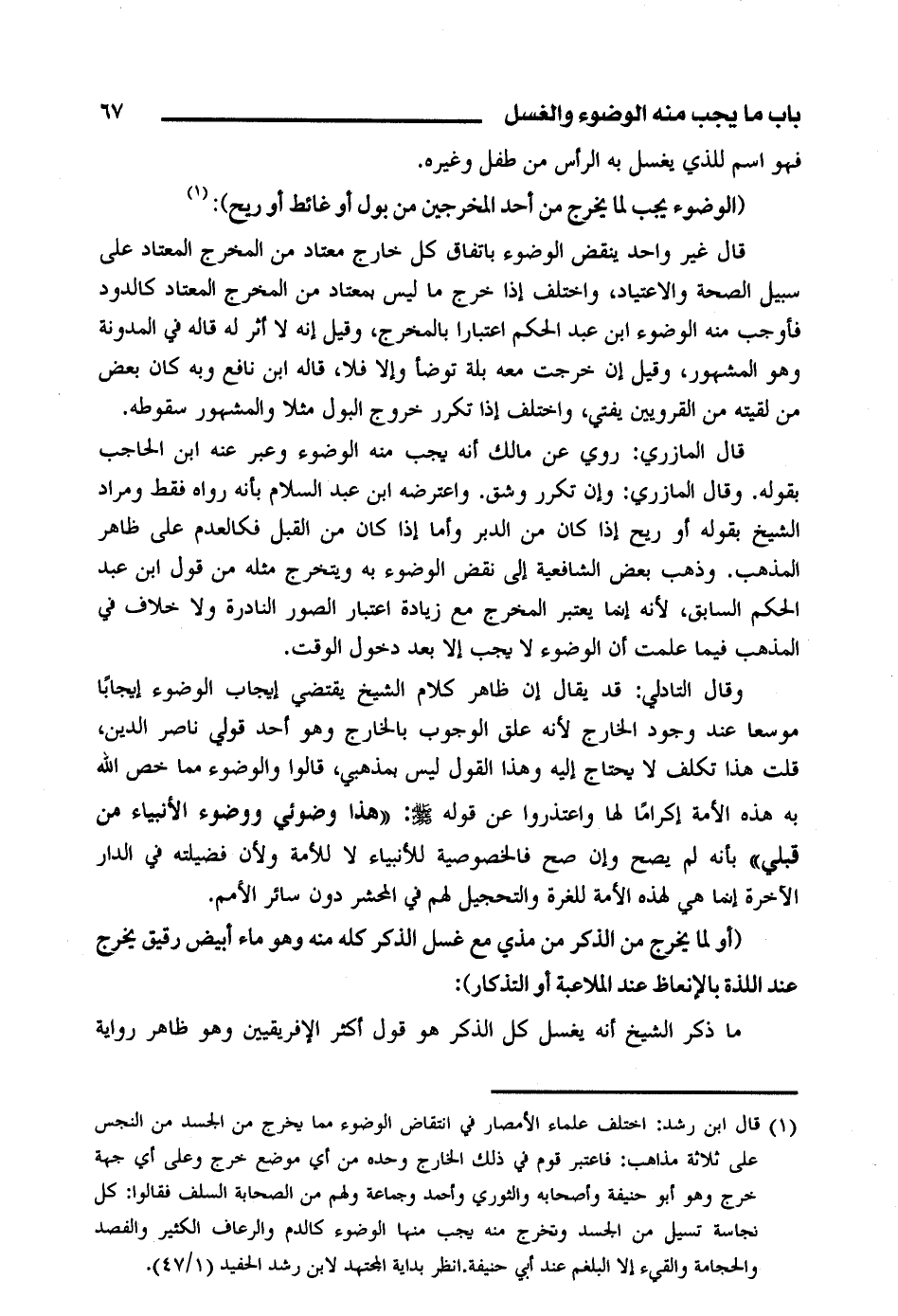 باب ما يجب منه الوضوء والغسل ٦٧

فهو اسم للذي يغسل به الرأس من طفل وغيره.

(الوضوء يجب لما يخرج من أحد المخرجين من بول أو غائط أو ريح): (١)

قال غير واحد ينقض الوضوء باتفاق كل خارج معتاد من المخرج المعتاد على سبيل الصحة والاعتياد، واختلف إذا خرج ما ليس بمعتاد من المخرج المعتاد كالدود فأوجب منه الوضوء ابن عبد الحكم اعتبارا بالمخرج، وقيل إنه لا أثر له قاله في المدونة وهو المشهور، وقيل إن خرجت معه بلة توضأ وإلا فلا، قاله ابن نافع وبه كان بعض من لقيته من القرويين يفتي، واختلف إذا تكرر خروج البول مثلا والمشهور سقوطه.

قال المازري: روي عن مالك أنه يجب منه الوضوء وعبر عنه ابن الحاجب بقوله. وقال المازري: وإن تكرر وشق. واعترضه ابن عبد السلام بأنه رواه فقط ومراد الشيخ بقوله أو ريح إذا كان من الدبر وأما إذا كان من القبل فكالعدم على ظاهر المذهب. وذهب بعض الشافعية إلى نقض الوضوء به ويتخرج مثله من قول ابن عبد الحكم السابق، لأنه إنما يعتبر المخرج مع زيادة اعتبار الصور النادرة ولا خلاف في المذهب فيما علمت أن الوضوء لا يجب إلا بعد دخول الوقت.

وقال التادلي: قد يقال إن ظاهر كلام الشيخ يقتضي إيجاب الوضوء إيجابًا موسعا عند وجود الخارج لأنه علق الوجوب بالخارج وهو أحد قولي ناصر الدين، قلت هذا تكلف لا يحتاج إليه وهذا القول ليس بمذهبي، قالوا والوضوء مما خص الله به هذه الأمة إكرامًا لها واعتذروا عن قوله ﷺ: «هذا وضوئي ووضوء الأنبياء من قبلي» بأنه لم يصح وإن صح فالخصوصية للأنبياء لا للأمة ولأن فضيلته في الدار الآخرة إنما هي لهذه الأمة للغرة والتحجيل لهم في المحشر دون سائر الأمم.

(أو لما يخرج من الذكر من مذي مع غسل الذكر كله منه وهو ماء أبيض رقيق يخرج عند اللذة بالإنعاظ عند الملاعبة أو التذكار):

ما ذكر الشيخ أنه يغسل كل الذكر هو قول أكثر الإفريقيين وهو ظاهر رواية

(١) قال ابن رشد: اختلف علماء الأمصار في انتقاض الوضوء مما يخرج من الجسد من النجس على ثلاثة مذاهب: فاعتبر قوم في ذلك الخارج وحده من أي موضع خرج وعلى أي جهة خرج وهو أبو حنيفة وأصحابه والثوري وأحمد وجماعة ولهم من الصحابة السلف فقالوا: كل نجاسة تسيل من الجسد وتخرج منه يجب منها الوضوء كالدم والرعاف الكثير والفصد والحجامة والقيء إلا البلغم عند أبي حنيفة.انظر بداية المجتهد لابن رشد الحفيد (٤٧/١).